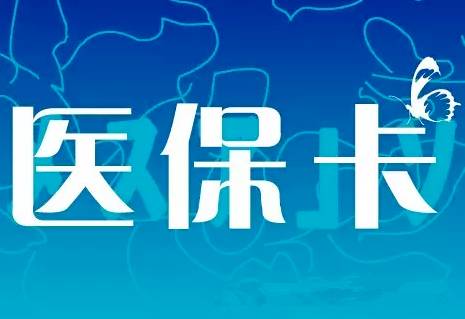 医保卡